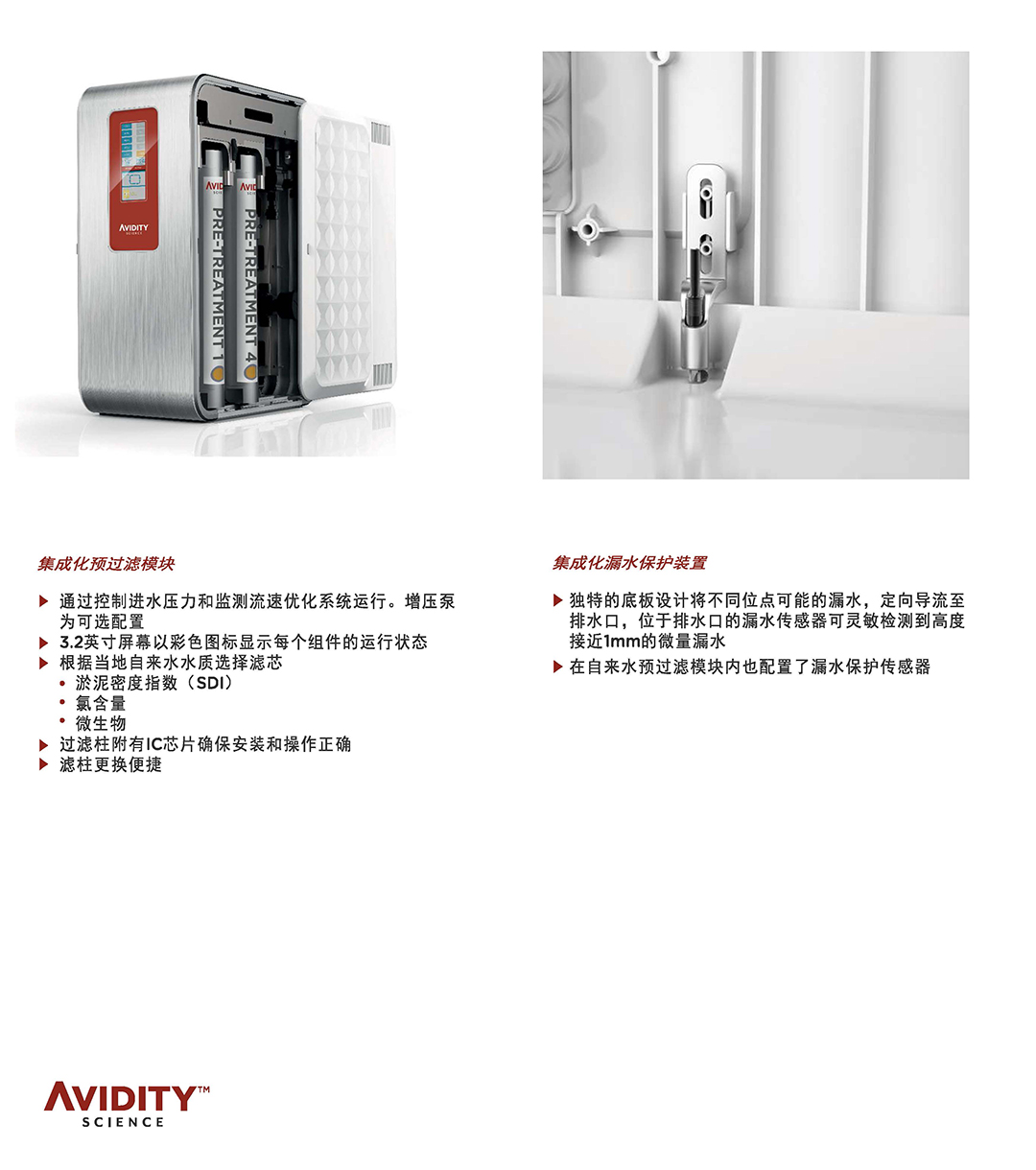 AVIDITY
SCIENCE

AVIDITY
SCIENCE
PRE-TREATMENT 1

AVIDITY
SCIENCE
PRE-TREATMENT 4

集成化预过滤模块

▶ 通过控制进水压力和监测流速优化系统运行。增压泵为可选配置
▶ 3.2英寸屏幕以彩色图标显示每个组件的运行状态
▶ 根据当地自来水水质选择滤芯
• 淤泥密度指数（SDI）
• 氯含量
• 微生物
▶ 过滤柱附有IC芯片确保安装和操作正确
▶ 滤柱更换便捷

集成化漏水保护装置

▶ 独特的底板设计将不同位点可能的漏水，定向导流至排水口，位于排水口的漏水传感器可灵敏检测到高度接近1mm的微量漏水
▶ 在自来水预过滤模块内也配置了漏水保护传感器

AVIDITY™
SCIENCE